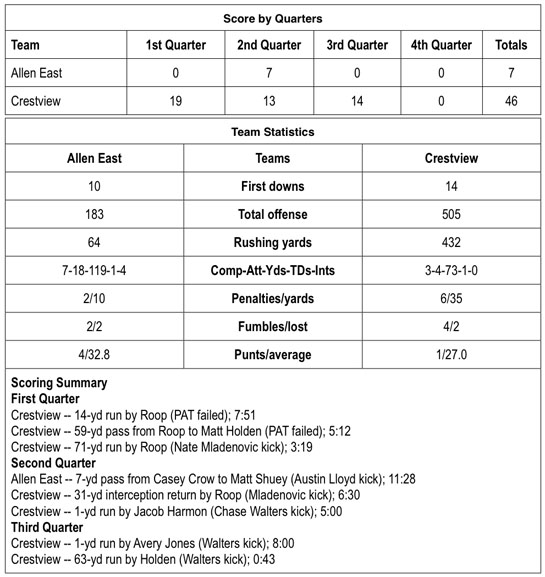 Score by Quarters

| Team | 1st Quarter | 2nd Quarter | 3rd Quarter | 4th Quarter | Totals |
|---|---|---|---|---|---|
| Allen East | 0 | 7 | 0 | 0 | 7 |
| Crestview | 19 | 13 | 14 | 0 | 46 |

Team Statistics

| Allen East | Teams | Crestview |
|---|---|---|
| 10 | First downs | 14 |
| 183 | Total offense | 505 |
| 64 | Rushing yards | 432 |
| 7-18-119-1-4 | Comp-Att-Yds-TDs-Ints | 3-4-73-1-0 |
| 2/10 | Penalties/yards | 6/35 |
| 2/2 | Fumbles/lost | 4/2 |
| 4/32.8 | Punts/average | 1/27.0 |

Scoring Summary
First Quarter
Crestview -- 14-yd run by Roop (PAT failed); 7:51
Crestview -- 59-yd pass from Roop to Matt Holden (PAT failed); 5:12
Crestview -- 71-yd run by Roop (Nate Mladenovic kick); 3:19
Second Quarter
Allen East -- 7-yd pass from Casey Crow to Matt Shuey (Austin Lloyd kick); 11:28
Crestview -- 31-yd interception return by Roop (Mladenovic kick); 6:30
Crestview -- 1-yd run by Jacob Harmon (Chase Walters kick); 5:00
Third Quarter
Crestview -- 1-yd run by Avery Jones (Walters kick); 8:00
Crestview -- 63-yd run by Holden (Walters kick); 0:43